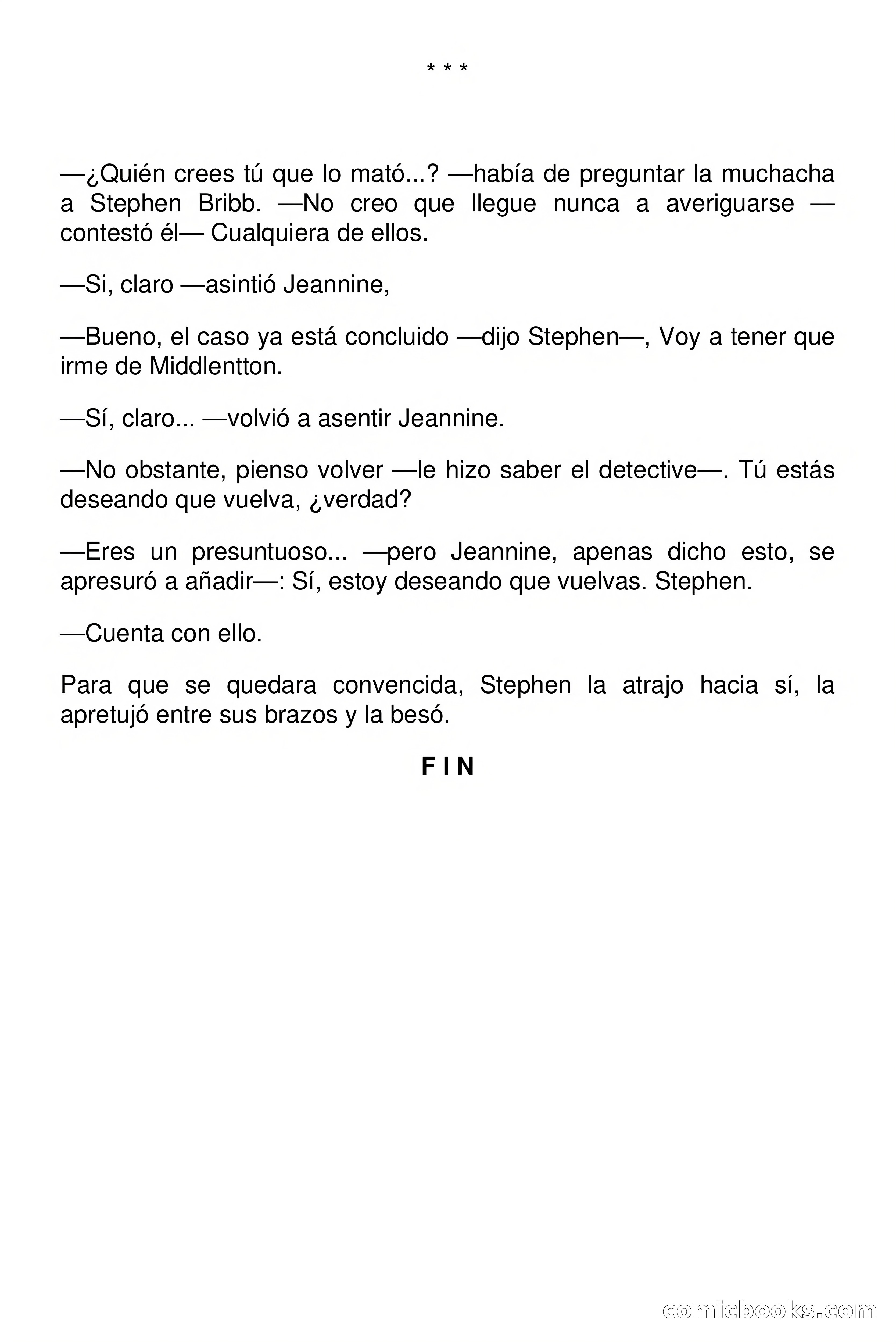 * * *

—¿Quién crees tú que lo mató...? —había de preguntar la muchacha a Stephen Bribb. —No creo que llegue nunca a averiguarse —contestó él— Cualquiera de ellos.

—Si, claro —asintió Jeannine,

—Bueno, el caso ya está concluido —dijo Stephen—, Voy a tener que irme de Middlentton.

—Sí, claro... —volvió a asentir Jeannine.

—No obstante, pienso volver —le hizo saber el detective—. Tú estás deseando que vuelva, ¿verdad?

—Eres un presuntuoso... —pero Jeannine, apenas dicho esto, se apresuró a añadir—: Sí, estoy deseando que vuelvas. Stephen.

—Cuenta con ello.

Para que se quedara convencida, Stephen la atrajo hacia sí, la apretujó entre sus brazos y la besó.

F I N

comicbooks.com